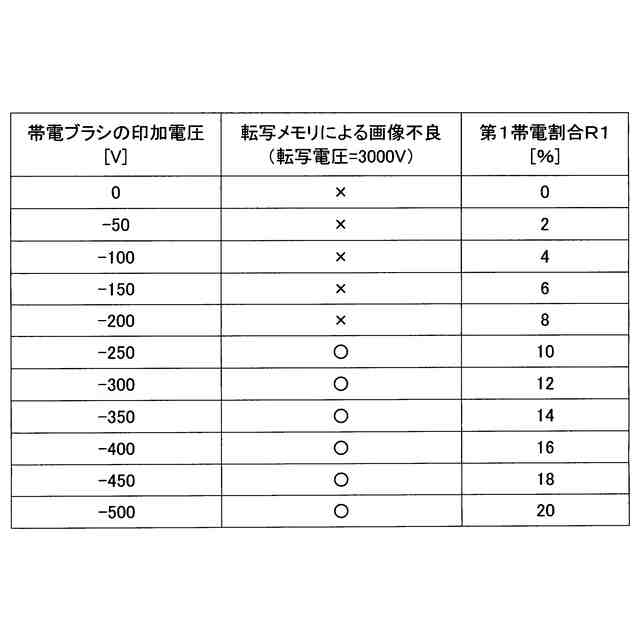 | 帯電ブラシの印加電圧 [V] | 転写メモリによる画像不良 (転写電圧=3000V) | 第1帯電割合R1 [%] |
|---|---|---|
| 0 | × | 0 |
| -50 | × | 2 |
| -100 | × | 4 |
| -150 | × | 6 |
| -200 | × | 8 |
| -250 | ○ | 10 |
| -300 | ○ | 12 |
| -350 | ○ | 14 |
| -400 | ○ | 16 |
| -450 | ○ | 18 |
| -500 | ○ | 20 |